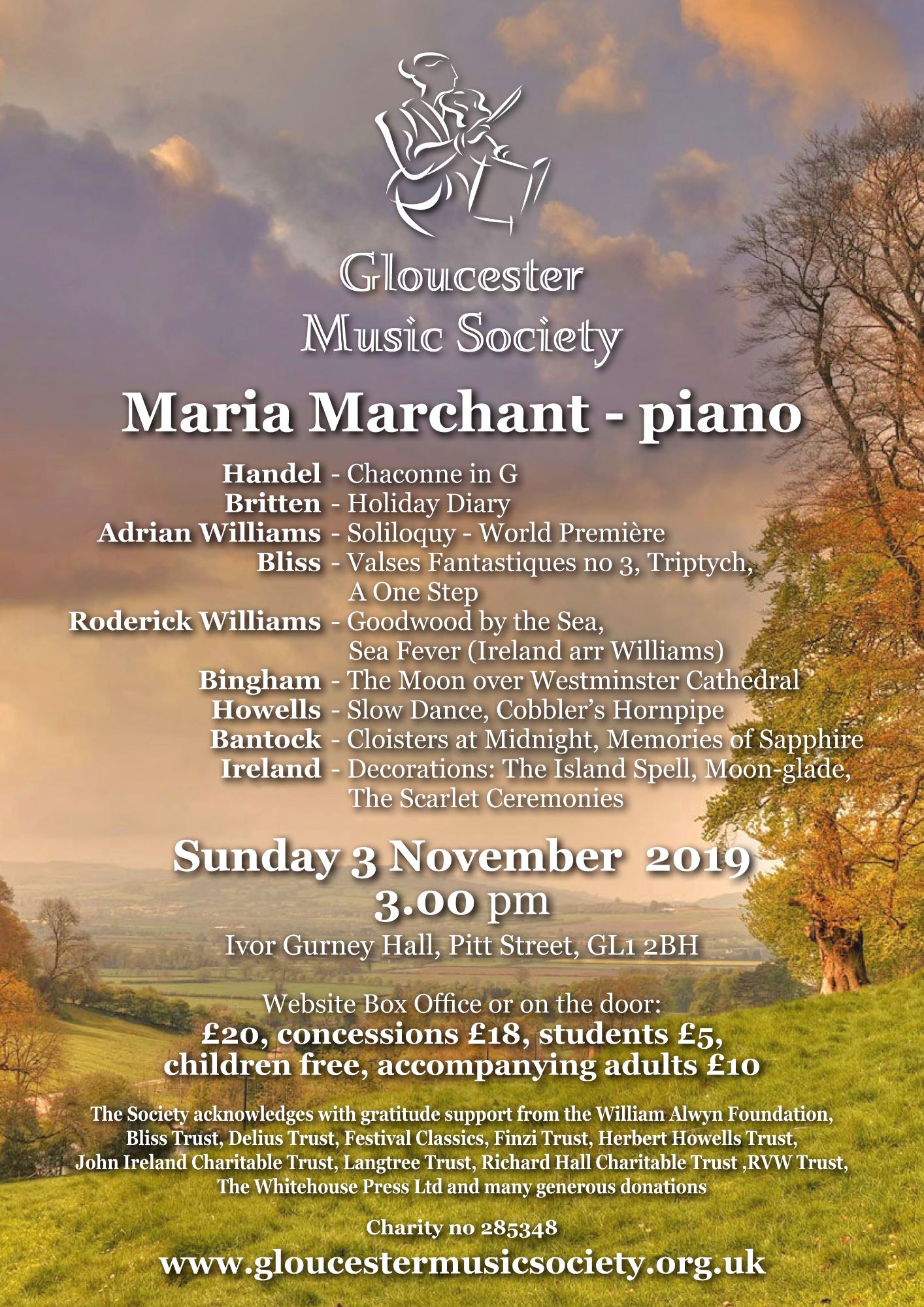 Gloucester Music Society

Maria Marchant - piano

Handel - Chaconne in G
Britten - Holiday Diary
Adrian Williams - Soliloquy - World Première
Bliss - Valses Fantastiques no 3, Triptych, A One Step
Roderick Williams - Goodwood by the Sea, Sea Fever (Ireland arr Williams)
Bingham - The Moon over Westminster Cathedral
Howells - Slow Dance, Cobbler's Hornpipe
Bantock - Cloisters at Midnight, Memories of Sapphire
Ireland - Decorations: The Island Spell, Moon-glade, The Scarlet Ceremonies

Sunday 3 November 2019
3.00 pm
Ivor Gurney Hall, Pitt Street, GL1 2BH

Website Box Office or on the door:
£20, concessions £18, students £5, children free, accompanying adults £10

The Society acknowledges with gratitude support from the William Alwyn Foundation, Bliss Trust, Delius Trust, Festival Classics, Finzi Trust, Herbert Howells Trust, John Ireland Charitable Trust, Langtree Trust, Richard Hall Charitable Trust ,RVW Trust, The Whitehouse Press Ltd and many generous donations

Charity no 285348
www.gloucestermusicsociety.org.uk